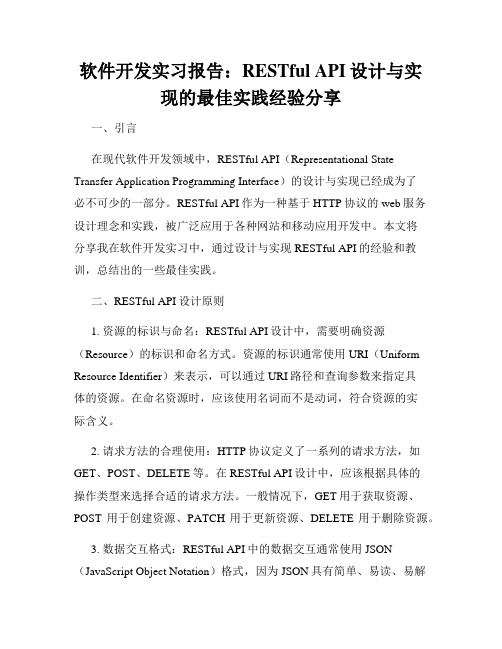 软件开发实习报告：RESTful API 设计与实现的最佳实践经验分享

一、引言

在现代软件开发领域中，RESTful API（Representational State Transfer Application Programming Interface）的设计与实现已经成为了必不可少的一部分。RESTful API 作为一种基于 HTTP 协议的 web 服务设计理念和实践，被广泛应用于各种网站和移动应用开发中。本文将分享我在软件开发实习中，通过设计与实现 RESTful API 的经验和教训，总结出的一些最佳实践。

二、RESTful API 设计原则

1. 资源的标识与命名：RESTful API 设计中，需要明确资源（Resource）的标识和命名方式。资源的标识通常使用 URI（Uniform Resource Identifier）来表示，可以通过 URI 路径和查询参数来指定具体的资源。在命名资源时，应该使用名词而不是动词，符合资源的实际含义。

2. 请求方法的合理使用：HTTP 协议定义了一系列的请求方法，如 GET、POST、DELETE 等。在 RESTful API 设计中，应该根据具体的操作类型来选择合适的请求方法。一般情况下，GET 用于获取资源、POST 用于创建资源、PATCH 用于更新资源、DELETE 用于删除资源。

3. 数据交互格式：RESTful API 中的数据交互通常使用 JSON（JavaScript Object Notation）格式，因为 JSON 具有简单、易读、易解